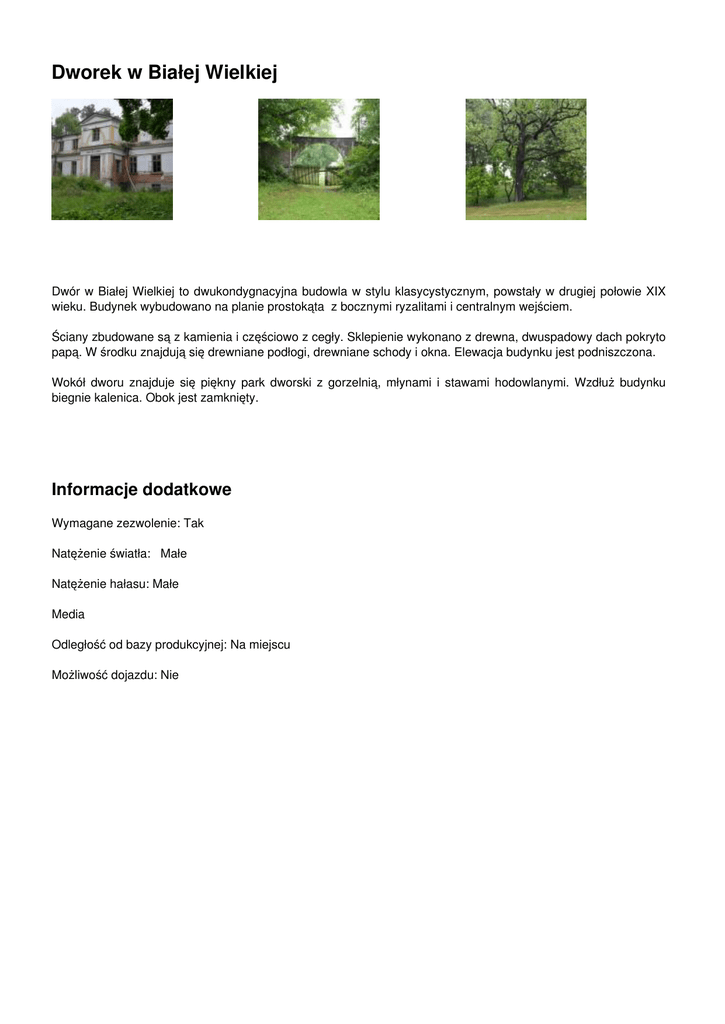 Dworek w Białej Wielkiej

Dwór w Białej Wielkiej to dwukondygnacyjna budowla w stylu klasycystycznym, powstały w drugiej połowie XIX wieku. Budynek wybudowano na planie prostokąta z bocznymi ryzalitami i centralnym wejściem.

Ściany zbudowane są z kamienia i częściowo z cegły. Sklepienie wykonano z drewna, dwuspadowy dach pokryto papą. W środku znajdują się drewniane podłogi, drewniane schody i okna. Elewacja budynku jest podniszczona.

Wokół dworu znajduje się piękny park dworski z gorzelnią, młynami i stawami hodowlanymi. Wzdłuż budynku biegnie kalenica. Obok jest zamknięty.

Informacje dodatkowe

Wymagane zezwolenie: Tak

Natężenie światła: Małe

Natężenie hałasu: Małe

Media

Odległość od bazy produkcyjnej: Na miejscu

Możliwość dojazdu: Nie